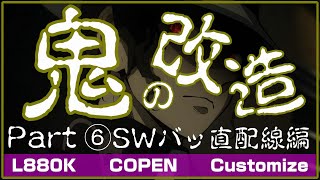 鬼の改造

Part ⑥SWバッ直配線編

L880K COPEN Customize